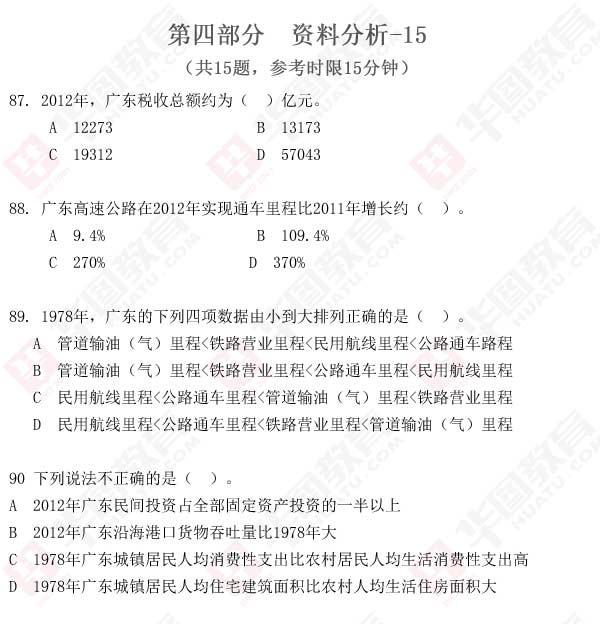 第四部分　资料分析-15

（共15题，参考时限15分钟）

87. 2012年，广东税收总额约为（　）亿元。

A　12273　　B　13173

C　19312　　D　57043

88. 广东高速公路在2012年实现通车里程比2011年增长约（　）。

A　9.4%　　B　109.4%

C　270%　　D　370%

89. 1978年，广东的下列四项数据由小到大排列正确的是（　）。

A　管道输油（气）里程<铁路营业里程<民用航线里程<公路通车路程

B　管道输油（气）里程<铁路营业里程<公路通车里程<民用航线里程

C　民用航线里程<公路通车里程<管道输油（气）里程<铁路营业里程

D　民用航线里程<公路通车里程<铁路营业里程<管道输油（气）里程

90 下列说法不正确的是（　）。

A　2012年广东民间投资占全部固定资产投资的一半以上

B　2012年广东沿海港口货物吞吐量比1978年大

C　1978年广东城镇居民人均消费性支出比农村居民人均生活消费性支出高

D　1978年广东城镇居民人均住宅建筑面积比农村人均生活住房面积大

华图教育 HUATU.COM